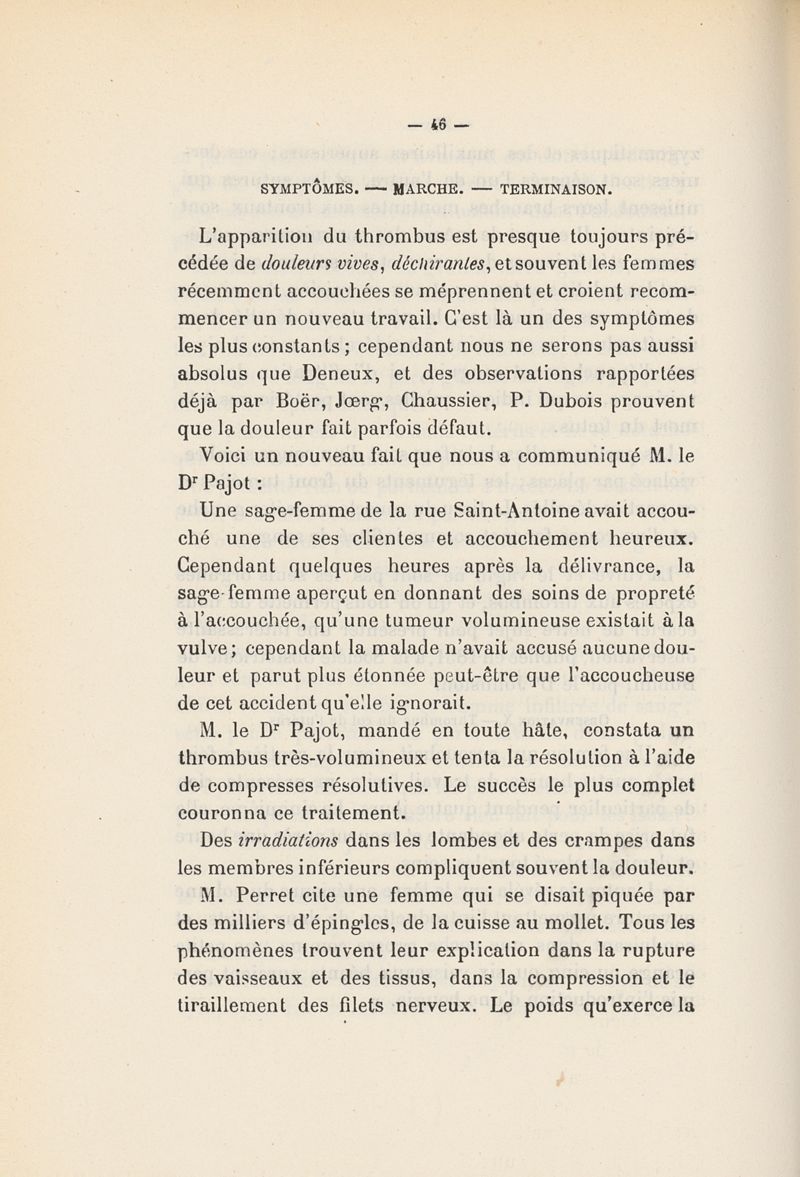 — 46 —

SYMPTÔMES. — MARCHE. — TERMINAISON.

L'apparition du thrombus est presque toujours précédée de douleurs vives, déchirantes, et souvent les femmes récemment accouchées se méprennent et croient recommencer un nouveau travail. C'est là un des symptômes les plus constants ; cependant nous ne serons pas aussi absolus que Deneux, et des observations rapportées déjà par Boër, Jœrg, Chaussier, P. Dubois prouvent que la douleur fait parfois défaut.

Voici un nouveau fait que nous a communiqué M. le Dr Pajot :

Une sage-femme de la rue Saint-Antoine avait accouché une de ses clientes et accouchement heureux. Cependant quelques heures après la délivrance, la sage-femme aperçut en donnant des soins de propreté à l'accouchée, qu'une tumeur volumineuse existait à la vulve ; cependant la malade n'avait accusé aucune douleur et parut plus étonnée peut-être que l'accoucheuse de cet accident qu'elle ignorait.

M. le Dr Pajot, mandé en toute hâte, constata un thrombus très-volumineux et tenta la résolution à l'aide de compresses résolutives. Le succès le plus complet couronna ce traitement.

Des irradiations dans les lombes et des crampes dans les membres inférieurs compliquent souvent la douleur. M. Perret cite une femme qui se disait piquée par des milliers d'épingles, de la cuisse au mollet. Tous les phénomènes trouvent leur explication dans la rupture des vaisseaux et des tissus, dans la compression et le tiraillement des filets nerveux. Le poids qu'exerce la